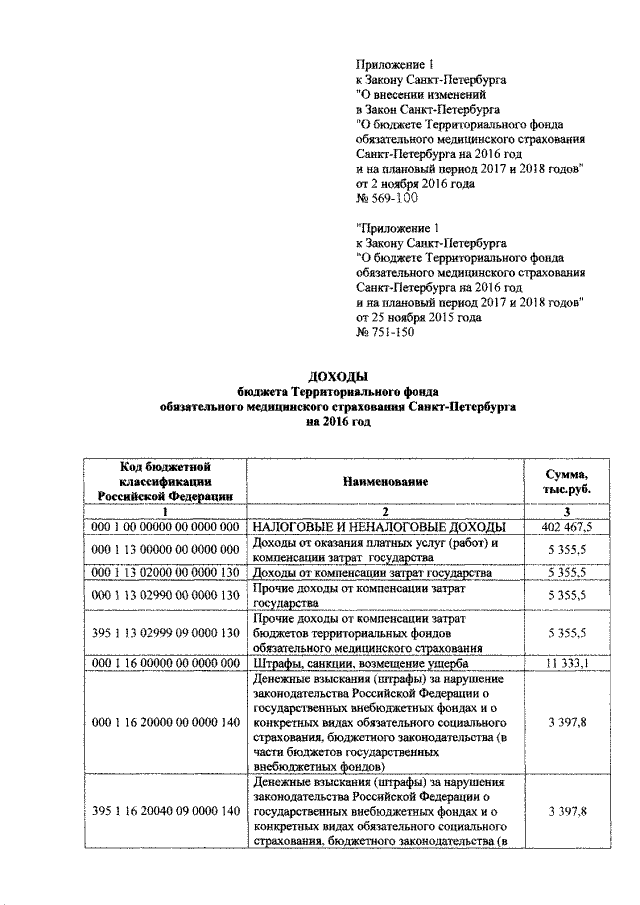 Приложение 1
к Закону Санкт-Петербурга
"О внесении изменений
в Закон Санкт-Петербурга
"О бюджете Территориального фонда обязательного медицинского страхования Санкт-Петербурга на 2016 год и на плановый период 2017 и 2018 годов"
от 2 ноября 2016 года
№ 569-100

"Приложение 1
к Закону Санкт-Петербурга
"О бюджете Территориального фонда обязательного медицинского страхования Санкт-Петербурга на 2016 год и на плановый период 2017 и 2018 годов"
от 25 ноября 2015 года
№ 751-150

ДОХОДЫ
бюджета Территориального фонда обязательного медицинского страхования Санкт-Петербурга на 2016 год

| Код бюджетной классификации Российской Федерации | Наименование | Сумма, тыс.руб. |
|---|---|---|
| 1 | 2 | 3 |
| 000 1 00 00000 00 0000 000 | НАЛОГОВЫЕ И НЕНАЛОГОВЫЕ ДОХОДЫ | 402 467,5 |
| 000 1 13 00000 00 0000 000 | Доходы от оказания платных услуг (работ) и компенсации затрат государства | 5 355,5 |
| 000 1 13 02000 00 0000 130 | Доходы от компенсации затрат государства | 5 355,5 |
| 000 1 13 02990 00 0000 130 | Прочие доходы от компенсации затрат государства | 5 355,5 |
| 395 1 13 02999 09 0000 130 | Прочие доходы от компенсации затрат бюджетов территориальных фондов обязательного медицинского страхования | 5 355,5 |
| 000 1 16 00000 00 0000 000 | Штрафы, санкции, возмещение ущерба | 11 333,1 |
| 000 1 16 20000 00 0000 140 | Денежные взыскания (штрафы) за нарушение законодательства Российской Федерации о государственных внебюджетных фондах и о конкретных видах обязательного социального страхования, бюджетного законодательства (в части бюджетов государственных внебюджетных фондов) | 3 397,8 |
| 395 1 16 20040 09 0000 140 | Денежные взыскания (штрафы) за нарушения законодательства Российской Федерации о государственных внебюджетных фондах и о конкретных видах обязательного социального страхования, бюджетного законодательства (в | 3 397,8 |